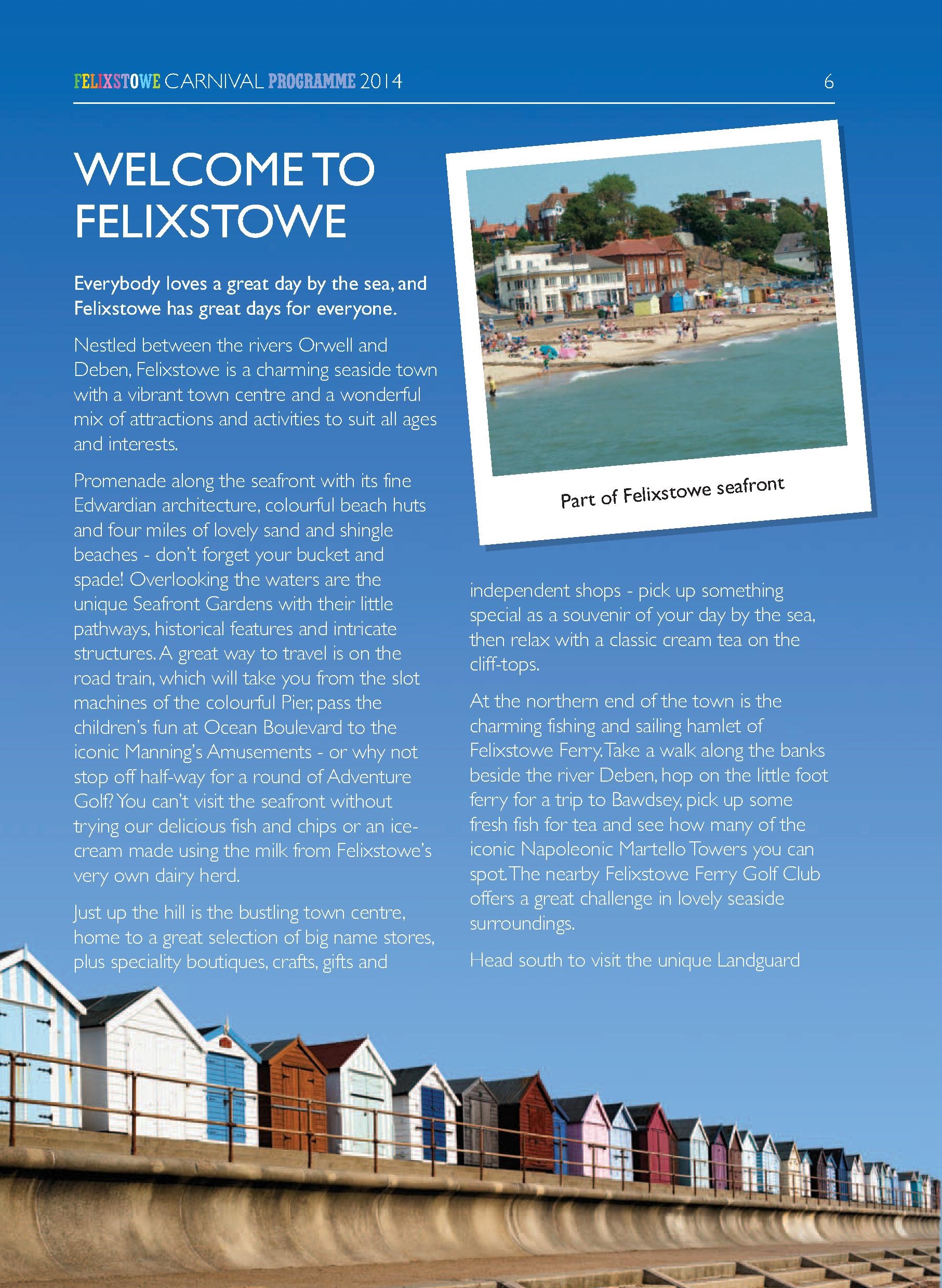 FELIXSTOWE CARNIVAL PROGRAMME 2014 6

WELCOME TO FELIXSTOWE

Everybody loves a great day by the sea, and Felixstowe has great days for everyone.

Nestled between the rivers Orwell and Deben, Felixstowe is a charming seaside town with a vibrant town centre and a wonderful mix of attractions and activities to suit all ages and interests.

Promenade along the seafront with its fine Edwardian architecture, colourful beach huts and four miles of lovely sand and shingle beaches - don't forget your bucket and spade! Overlooking the waters are the unique Seafront Gardens with their little pathways, historical features and intricate structures. A great way to travel is on the road train, which will take you from the slot machines of the colourful Pier, pass the children's fun at Ocean Boulevard to the iconic Manning's Amusements - or why not stop off half-way for a round of Adventure Golf? You can't visit the seafront without trying our delicious fish and chips or an ice-cream made using the milk from Felixstowe's very own dairy herd.

Just up the hill is the bustling town centre, home to a great selection of big name stores, plus speciality boutiques, crafts, gifts and

Part of Felixstowe seafront

independent shops - pick up something special as a souvenir of your day by the sea, then relax with a classic cream tea on the cliff-tops.

At the northern end of the town is the charming fishing and sailing hamlet of Felixstowe Ferry. Take a walk along the banks beside the river Deben, hop on the little foot ferry for a trip to Bawdsey, pick up some fresh fish for tea and see how many of the iconic Napoleonic Martello Towers you can spot. The nearby Felixstowe Ferry Golf Club offers a great challenge in lovely seaside surroundings.

Head south to visit the unique Landguard